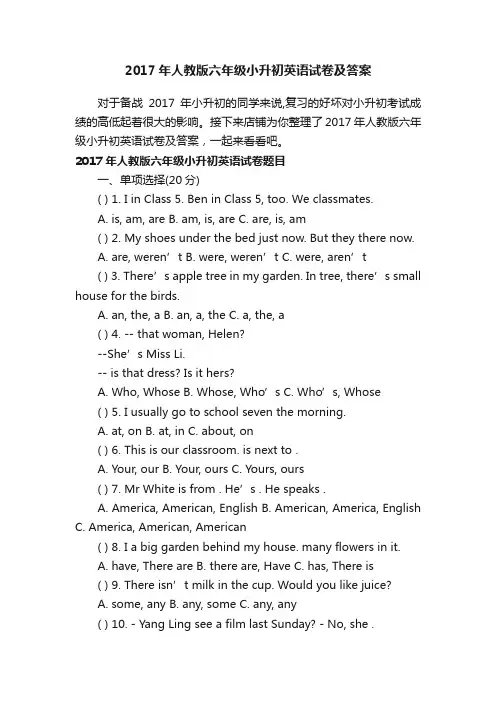 2017 年人教版六年级小升初英语试卷及答案

对于备战 2017 年小升初的同学来说,复习的好坏对小升初考试成绩的高低起着很大的影响。接下来店铺为你整理了 2017 年人教版六年级小升初英语试卷及答案，一起来看看吧。

2017 年人教版六年级小升初英语试卷题目

一、单项选择(20 分)

( ) 1. I in Class 5. Ben in Class 5, too. We classmates.

A. is, am, are B. am, is, are C. are, is, am

( ) 2. My shoes under the bed just now. But they there now.

A. are, weren’t B. were, weren’t C. were, aren’t

( ) 3. There’s apple tree in my garden. In tree, there’s small house for the birds.

A. an, the, a B. an, a, the C. a, the, a

( ) 4. -- that woman, Helen?

--She’s Miss Li.

-- is that dress? Is it hers?

A. Who, Whose B. Whose, Who’s C. Who’s, Whose

( ) 5. I usually go to school seven the morning.

A. at, on B. at, in C. about, on

( ) 6. This is our classroom. is next to .

A. Your, our B. Your, ours C. Yours, ours

( ) 7. Mr White is from . He’s . He speaks .

A. America, American, English B. American, America, English C. America, American, American

( ) 8. I a big garden behind my house. many flowers in it.

A. have, There are B. there are, Have C. has, There is

( ) 9. There isn’t milk in the cup. Would you like juice?

A. some, any B. any, some C. any, any

( ) 10. - Yang Ling see a film last Sunday? - No, she .